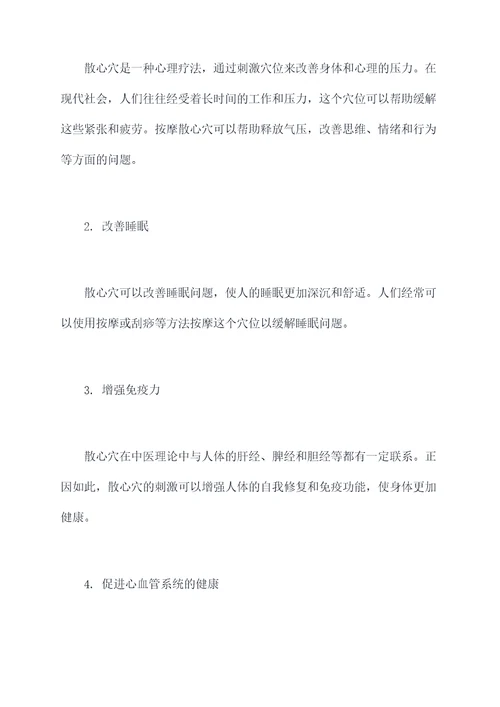 散心穴是一种心理疗法，通过刺激穴位来改善身体和心理的压力。在现代社会，人们往往经受着长时间的工作和压力，这个穴位可以帮助缓解这些紧张和疲劳。按摩散心穴可以帮助释放气压，改善思维、情绪和行为等方面的问题。

2. 改善睡眠

散心穴可以改善睡眠问题，使人的睡眠更加深沉和舒适。人们经常可以使用按摩或刮痧等方法按摩这个穴位以缓解睡眠问题。

3. 增强免疫力

散心穴在中医理论中与人体的肝经、脾经和胆经等都有一定联系。正因如此，散心穴的刺激可以增强人体的自我修复和免疫功能，使身体更加健康。

4. 促进心血管系统的健康